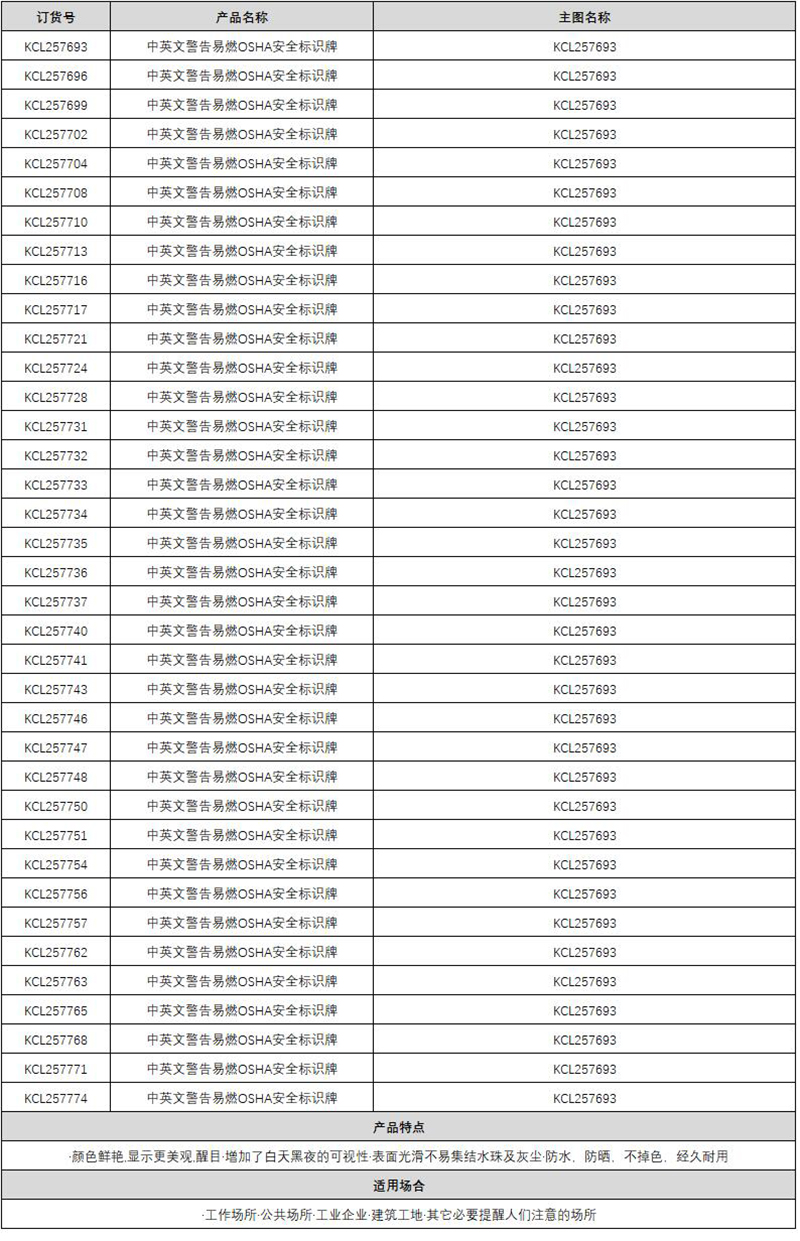 | 订货号 | 产品名称 | 主图名称 |
|---|---|---|
| KCL257693 | 中英文警告易燃OSHA安全标识牌 | KCL257693 |
| KCL257696 | 中英文警告易燃OSHA安全标识牌 | KCL257693 |
| KCL257699 | 中英文警告易燃OSHA安全标识牌 | KCL257693 |
| KCL257702 | 中英文警告易燃OSHA安全标识牌 | KCL257693 |
| KCL257704 | 中英文警告易燃OSHA安全标识牌 | KCL257693 |
| KCL257708 | 中英文警告易燃OSHA安全标识牌 | KCL257693 |
| KCL257710 | 中英文警告易燃OSHA安全标识牌 | KCL257693 |
| KCL257713 | 中英文警告易燃OSHA安全标识牌 | KCL257693 |
| KCL257716 | 中英文警告易燃OSHA安全标识牌 | KCL257693 |
| KCL257717 | 中英文警告易燃OSHA安全标识牌 | KCL257693 |
| KCL257721 | 中英文警告易燃OSHA安全标识牌 | KCL257693 |
| KCL257724 | 中英文警告易燃OSHA安全标识牌 | KCL257693 |
| KCL257728 | 中英文警告易燃OSHA安全标识牌 | KCL257693 |
| KCL257731 | 中英文警告易燃OSHA安全标识牌 | KCL257693 |
| KCL257732 | 中英文警告易燃OSHA安全标识牌 | KCL257693 |
| KCL257733 | 中英文警告易燃OSHA安全标识牌 | KCL257693 |
| KCL257734 | 中英文警告易燃OSHA安全标识牌 | KCL257693 |
| KCL257735 | 中英文警告易燃OSHA安全标识牌 | KCL257693 |
| KCL257736 | 中英文警告易燃OSHA安全标识牌 | KCL257693 |
| KCL257737 | 中英文警告易燃OSHA安全标识牌 | KCL257693 |
| KCL257740 | 中英文警告易燃OSHA安全标识牌 | KCL257693 |
| KCL257741 | 中英文警告易燃OSHA安全标识牌 | KCL257693 |
| KCL257743 | 中英文警告易燃OSHA安全标识牌 | KCL257693 |
| KCL257746 | 中英文警告易燃OSHA安全标识牌 | KCL257693 |
| KCL257747 | 中英文警告易燃OSHA安全标识牌 | KCL257693 |
| KCL257748 | 中英文警告易燃OSHA安全标识牌 | KCL257693 |
| KCL257750 | 中英文警告易燃OSHA安全标识牌 | KCL257693 |
| KCL257751 | 中英文警告易燃OSHA安全标识牌 | KCL257693 |
| KCL257754 | 中英文警告易燃OSHA安全标识牌 | KCL257693 |
| KCL257756 | 中英文警告易燃OSHA安全标识牌 | KCL257693 |
| KCL257757 | 中英文警告易燃OSHA安全标识牌 | KCL257693 |
| KCL257762 | 中英文警告易燃OSHA安全标识牌 | KCL257693 |
| KCL257763 | 中英文警告易燃OSHA安全标识牌 | KCL257693 |
| KCL257765 | 中英文警告易燃OSHA安全标识牌 | KCL257693 |
| KCL257768 | 中英文警告易燃OSHA安全标识牌 | KCL257693 |
| KCL257771 | 中英文警告易燃OSHA安全标识牌 | KCL257693 |
| KCL257774 | 中英文警告易燃OSHA安全标识牌 | KCL257693 |

产品特点

·颜色鲜艳,显示更美观,醒目·增加了白天黑夜的可视性·表面光滑不易集结水珠及灰尘·防水,防晒,不掉色,经久耐用

适用场合

·工作场所·公共场所·工业企业·建筑工地·其它必要提醒人们注意的场所